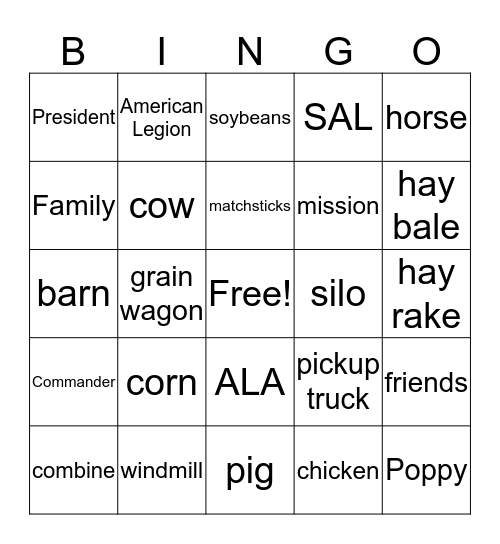 | B | I | N | G | O |
|---|---|---|---|---|
| President | American Legion | soybeans | SAL | horse |
| Family | cow | matchsticks | mission | hay bale |
| barn | grain wagon | Free! | silo | hay rake |
| Commander | corn | ALA | pickup truck | friends |
| combine | windmill | pig | chicken | Poppy |